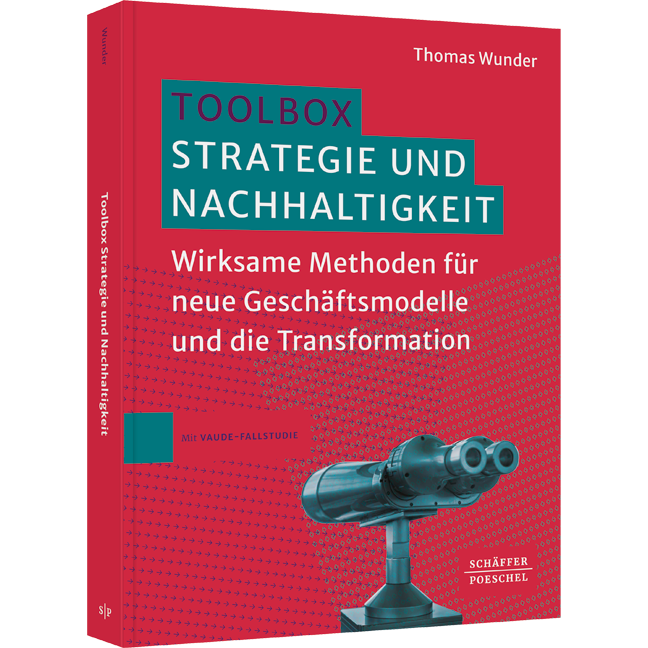 Wunder

Toolbox Strategie und Nachhaltigkeit

S|P

Thomas Wunder

TOOLBOX
STRATEGIE UND NACHHALTIGKEIT

Wirksame Methoden für neue Geschäftsmodelle und die Transformation

Mit VAUDE-FALLSTUDIE

SCHÄFFER
POESCHEL